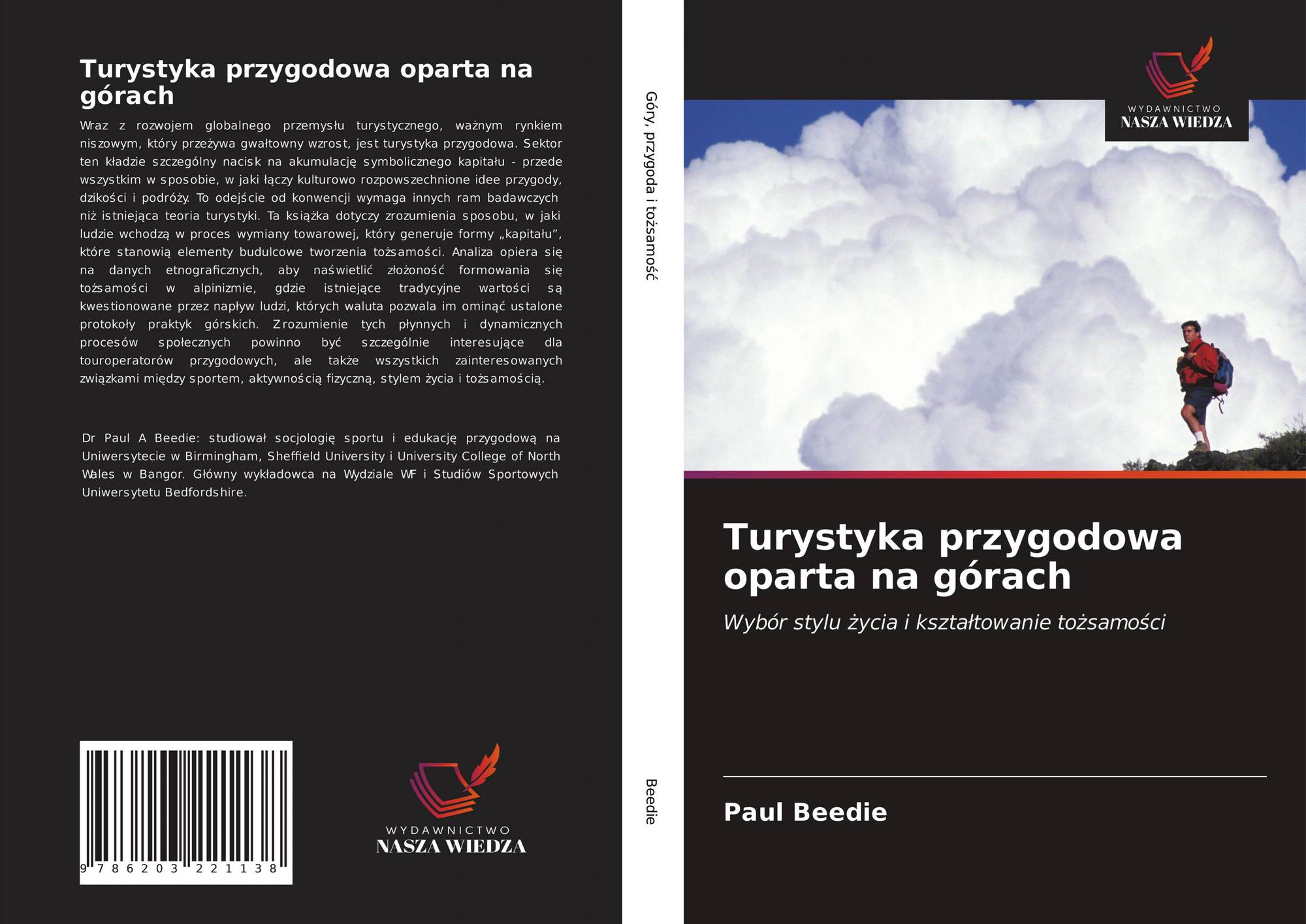 Turystyka przygodowa oparta na górach

Wraz z rozwojem globalnego przemysłu turystycznego, ważnym rynkiem niszowym, który przeżywa gwałtowny wzrost, jest turystyka przygodowa. Sektor ten kładzie szczególny nacisk na akumulację symbolicznego kapitału - przede wszystkim w sposobie, w jaki łączy kulturowo rozpowszechnione idee przygody, dzikości i podróży. To odejście od konwencji wymaga innych ram badawczych niż istniejąca teoria turystyki. Ta książka dotyczy zrozumienia sposobu, w jaki ludzie wchodzą w proces wymiany towarowej, który generuje formy „kapitału", które stanowią elementy budulcowe tworzenia tożsamości. Analiza opiera się na danych etnograficznych, aby naświetlić złożoność formowania się tożsamości w alpinizmie, gdzie istniejące tradycyjne wartości są kwestionowane przez napływ ludzi, których waluta pozwala im ominąć ustalone protokoły praktyk górskich. Zrozumienie tych płynnych i dynamicznych procesów społecznych powinno być szczególnie interesujące dla touroperatorów przygodowych, ale także wszystkich zainteresowanych związkami między sportem, aktywnością fizyczną, stylem życia i tożsamością.

Dr Paul A Beedie: studiował socjologię sportu i edukację przygodową na Uniwersytecie w Birmingham, Sheffield University i University College of North Wales w Bangor. Główny wykładowca na Wydziale WF i Studiów Sportowych Uniwersytetu Bedfordshire.

9 786203 221138

WYDAWNICTWO
NASZA WIEDZA

Góry, przygoda i tożsamość

Beedie

WYDAWNICTWO
NASZA WIEDZA

Turystyka przygodowa oparta na górach

Wybór stylu życia i kształtowanie tożsamości

Paul Beedie